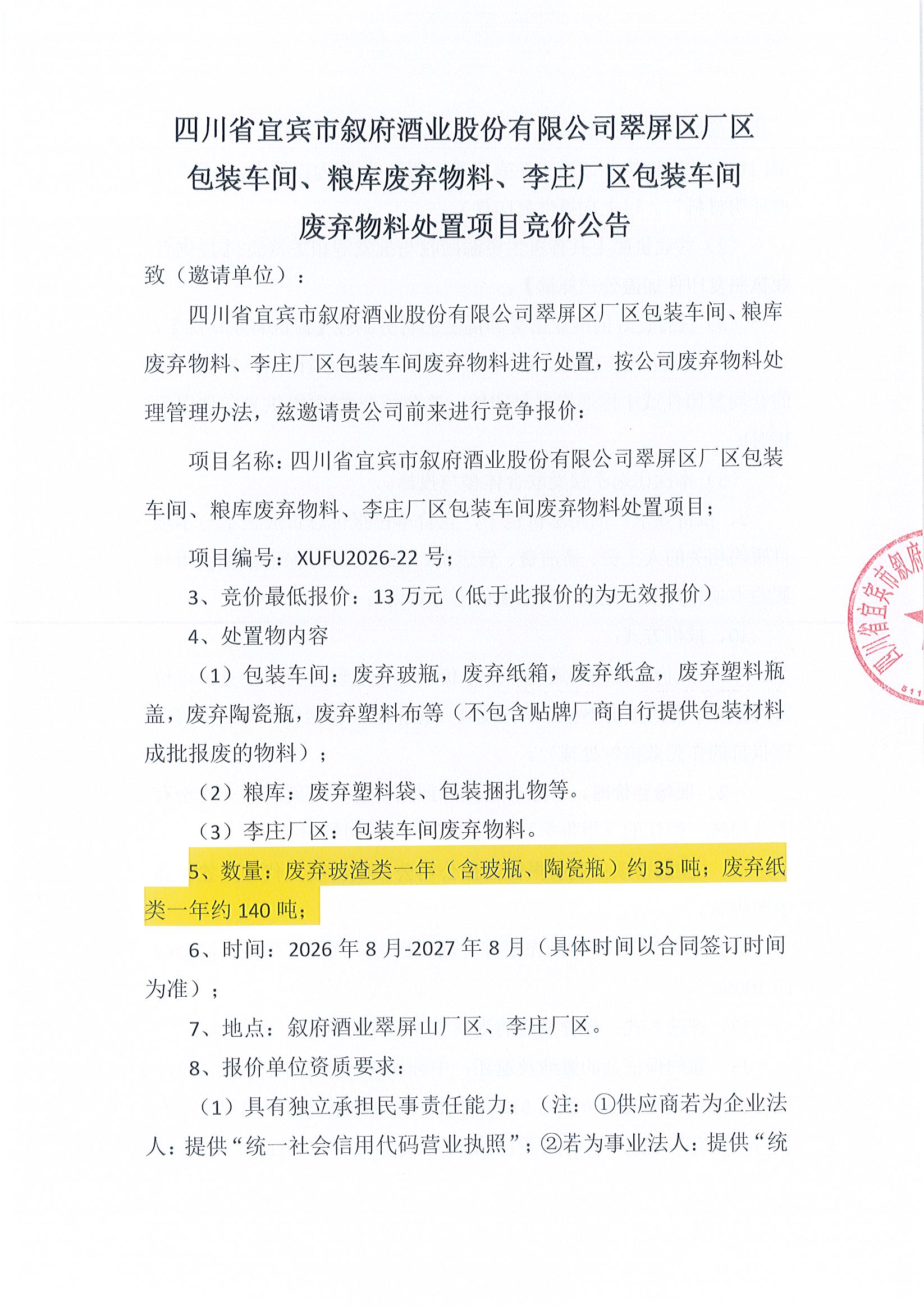 四川省宜宾市叙府酒业股份有限公司翠屏区厂区包装车间、粮库废弃物料、李庄厂区包装车间废弃物料处置项目竞价公告

致（邀请单位）：

四川省宜宾市叙府酒业股份有限公司翠屏区厂区包装车间、粮库废弃物料、李庄厂区包装车间废弃物料进行处置，按公司废弃物料处理管理办法，兹邀请贵公司前来进行竞争报价：

项目名称：四川省宜宾市叙府酒业股份有限公司翠屏区厂区包装车间、粮库废弃物料、李庄厂区包装车间废弃物料处置项目；

项目编号：XUFU2026-22 号；

3、竞价最低报价：13 万元（低于此报价的为无效报价）

4、处置物内容

（1）包装车间：废弃玻瓶，废弃纸箱，废弃纸盒，废弃塑料瓶盖，废弃陶瓷瓶，废弃塑料布等（不包含贴牌厂商自行提供包装材料成批报废的物料）；

（2）粮库：废弃塑料袋、包装捆扎物等。

（3）李庄厂区：包装车间废弃物料。

5、数量：废弃玻渣类一年（含玻瓶、陶瓷瓶）约 35 吨；废弃纸类一年约 140 吨；

6、时间：2026 年 8 月-2027 年 8 月（具体时间以合同签订时间为准）；

7、地点：叙府酒业翠屏山厂区、李庄厂区。

8、报价单位资质要求：

（1）具有独立承担民事责任能力；（注：①供应商若为企业法人：提供“统一社会信用代码营业执照”；②若为事业法人：提供“统

四川省宜宾市叙府 511